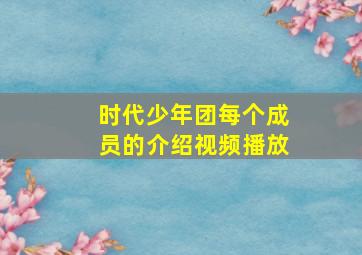 时代少年团每个成员的介绍视频播放